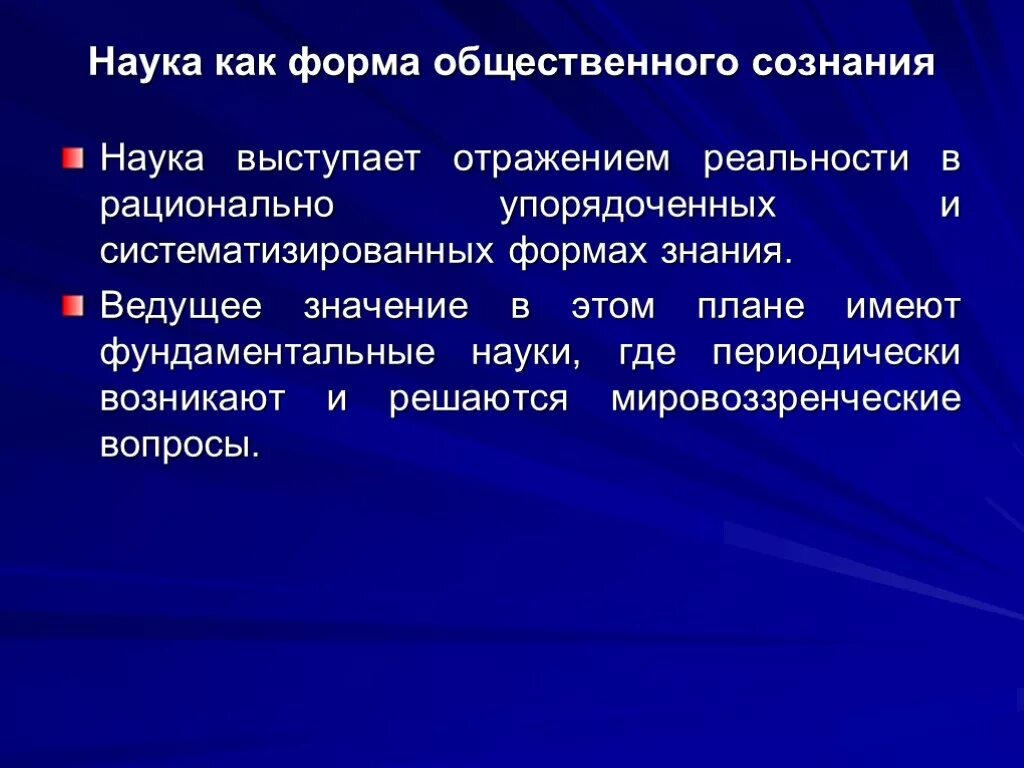 Наука как форма общественного сознания

Наука выступает отражением реальности в рационально упорядоченных и систематизированных формах знания.

Ведущее значение в этом плане имеют фундаментальные науки, где периодически возникают и решаются мировоззренческие вопросы.